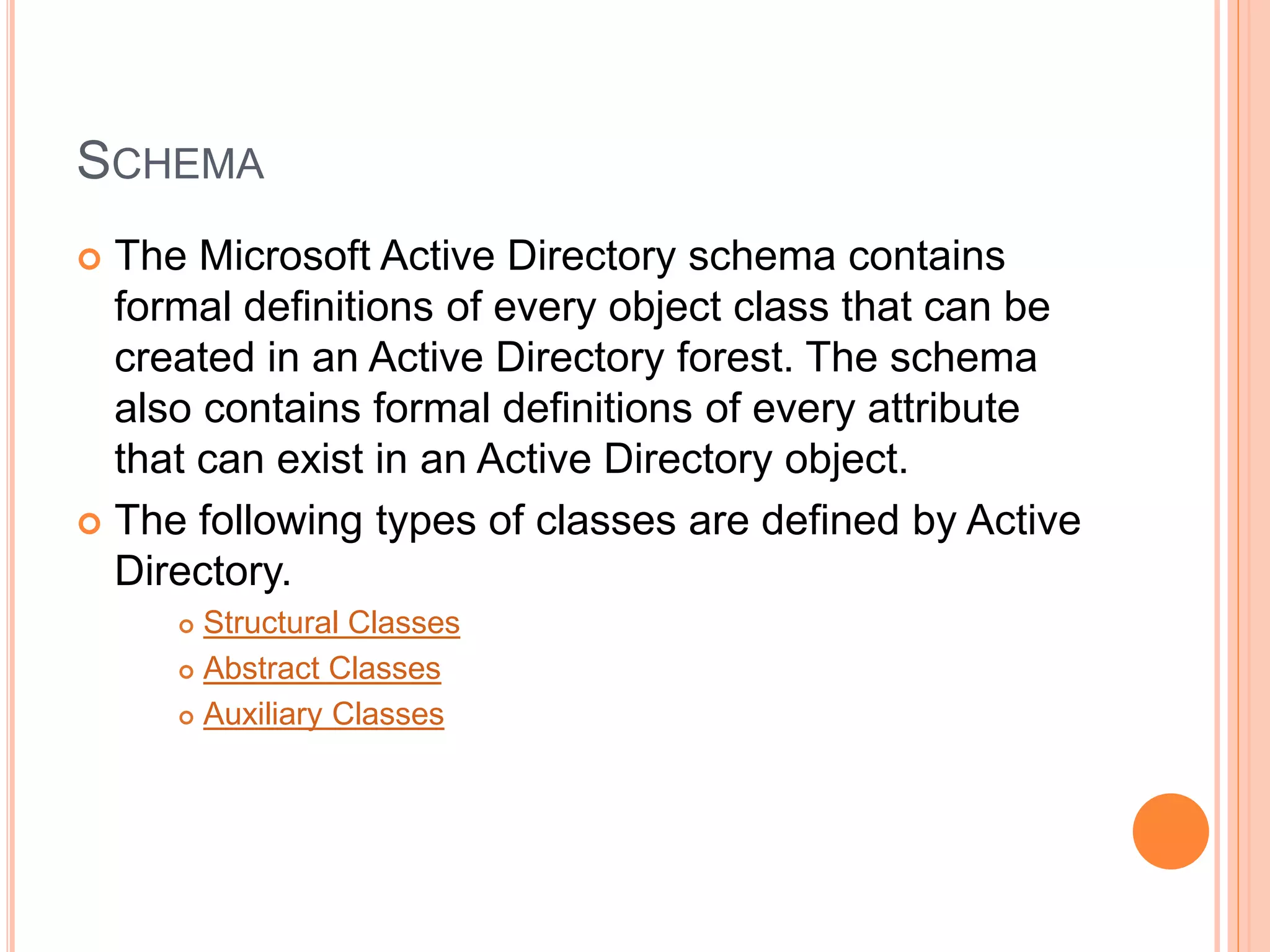 SCHEMA

The Microsoft Active Directory schema contains formal definitions of every object class that can be created in an Active Directory forest. The schema also contains formal definitions of every attribute that can exist in an Active Directory object.

The following types of classes are defined by Active Directory.

Structural Classes
Abstract Classes
Auxiliary Classes